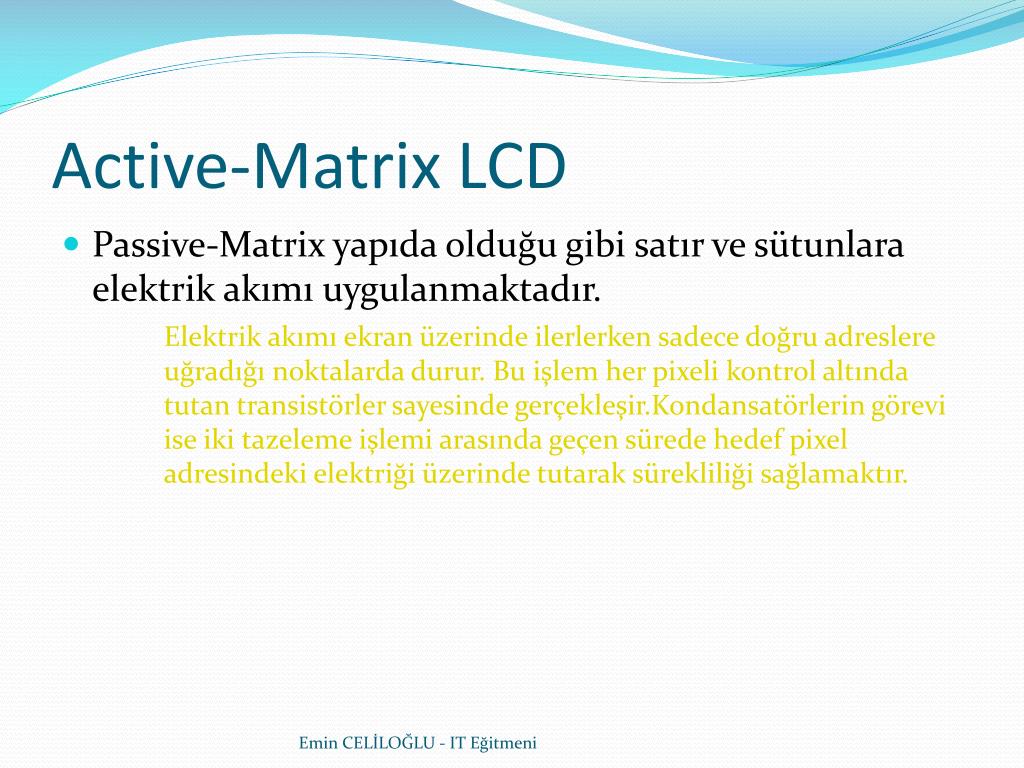 Active-Matrix LCD

Passive-Matrix yapıda olduğu gibi satır ve sütunlara elektrik akımı uygulanmaktadır.

Elektrik akımı ekran üzerinde ilerlerken sadece doğru adreslere uğradığı noktalarda durur. Bu işlem her pixeli kontrol altında tutan transistörler sayesinde gerçekleşir.Kondansatörlerin görevi ise iki tazeleme işlemi arasında geçen sürede hedef pixel adresindeki elektriği üzerinde tutarak sürekliliği sağlamaktır.

Emin CELİLOĞLU - IT Eğitmeni